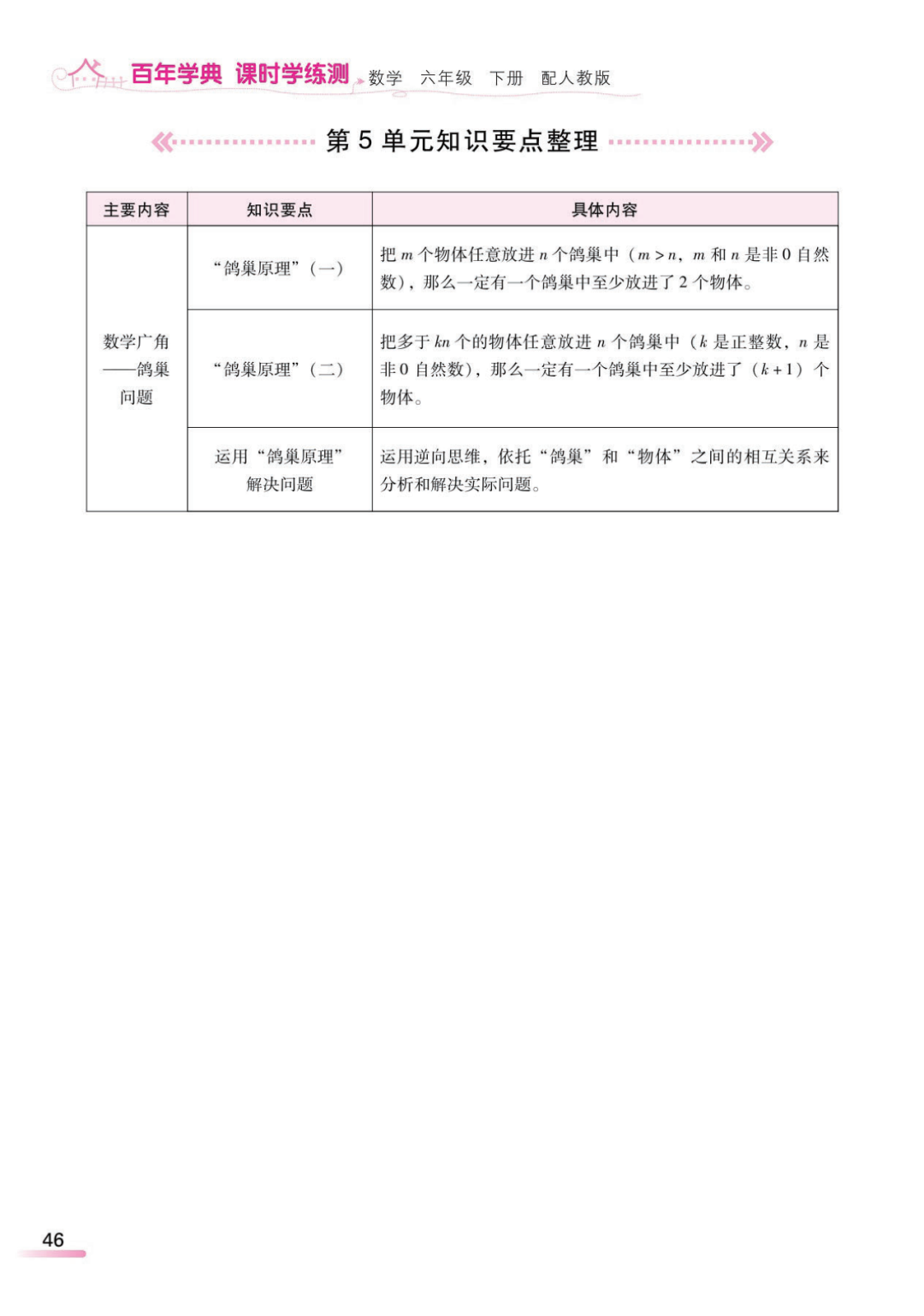 百年学典 课时学练测 数学 六年级 下册 配人教版

第 5 单元知识要点整理

| 主要内容 | 知识要点 | 具体内容 |
|---|---|---|
| 数学广角——鸽巢问题 | “鸽巢原理”（一） | 把 $m$ 个物体任意放进 $n$ 个鸽巢中（$m>n$，$m$ 和 $n$ 是非 0 自然数），那么一定有一个鸽巢中至少放进了 2 个物体。 |
| | “鸽巢原理”（二） | 把多于 $kn$ 个的物体任意放进 $n$ 个鸽巢中（$k$ 是正整数，$n$ 是非 0 自然数），那么一定有一个鸽巢中至少放进了（$k+1$）个物体。 |
| | 运用“鸽巢原理”解决问题 | 运用逆向思维，依托“鸽巢”和“物体”之间的相互关系来分析和解决实际问题。 |

46